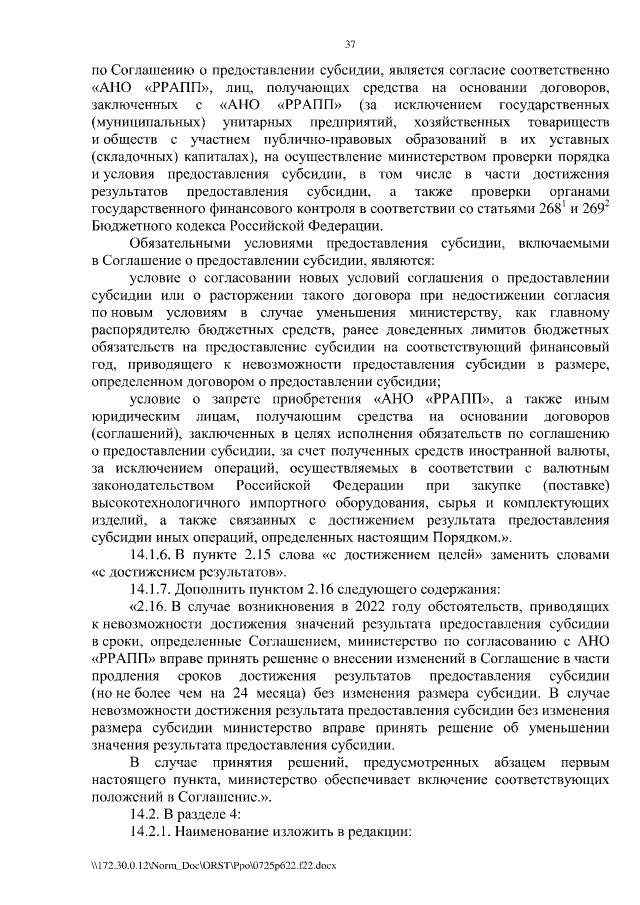 37

по Соглашению о предоставлении субсидии, является согласие соответственно «АНО «РРАПП», лиц, получающих средства на основании договоров, заключенных с «АНО «РРАПП» (за исключением государственных (муниципальных) унитарных предприятий, хозяйственных товариществ и обществ с участием публично-правовых образований в их уставных (складочных) капиталах), на осуществление министерством проверки порядка и условия предоставления субсидии, в том числе в части достижения результатов предоставления субсидии, а также проверки органами государственного финансового контроля в соответствии со статьями $268^1$ и $269^2$ Бюджетного кодекса Российской Федерации.

Обязательными условиями предоставления субсидии, включаемыми в Соглашение о предоставлении субсидии, являются:

условие о согласовании новых условий соглашения о предоставлении субсидии или о расторжении такого договора при недостижении согласия по новым условиям в случае уменьшения министерству, как главному распорядителю бюджетных средств, ранее доведенных лимитов бюджетных обязательств на предоставление субсидии на соответствующий финансовый год, приводящего к невозможности предоставления субсидии в размере, определенном договором о предоставлении субсидии;

условие о запрете приобретения «АНО «РРАПП», а также иным юридическим лицам, получающим средства на основании договоров (соглашений), заключенных в целях исполнения обязательств по соглашению о предоставлении субсидии, за счет полученных средств иностранной валюты, за исключением операций, осуществляемых в соответствии с валютным законодательством Российской Федерации при закупке (поставке) высокотехнологичного импортного оборудования, сырья и комплектующих изделий, а также связанных с достижением результата предоставления субсидии иных операций, определенных настоящим Порядком.».

14.1.6. В пункте 2.15 слова «с достижением целей» заменить словами «с достижением результатов».

14.1.7. Дополнить пунктом 2.16 следующего содержания:

«2.16. В случае возникновения в 2022 году обстоятельств, приводящих к невозможности достижения значений результата предоставления субсидии в сроки, определенные Соглашением, министерство по согласованию с АНО «РРАПП» вправе принять решение о внесении изменений в Соглашение в части продления сроков достижения результатов предоставления субсидии (но не более чем на 24 месяца) без изменения размера субсидии. В случае невозможности достижения результата предоставления субсидии без изменения размера субсидии министерство вправе принять решение об уменьшении значения результата предоставления субсидии.

В случае принятия решений, предусмотренных абзацем первым настоящего пункта, министерство обеспечивает включение соответствующих положений в Соглашение.».

14.2. В разделе 4:

14.2.1. Наименование изложить в редакции:

\\172.30.0.12\Norm_Doc\ORST\Ppo\0725p622.f22.docx